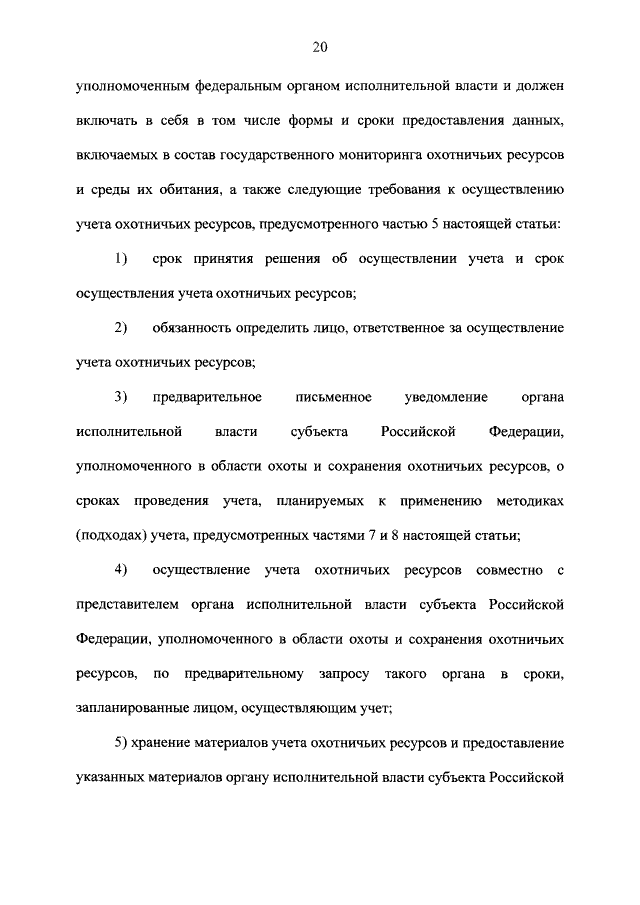 20

уполномоченным федеральным органом исполнительной власти и должен включать в себя в том числе формы и сроки предоставления данных, включаемых в состав государственного мониторинга охотничьих ресурсов и среды их обитания, а также следующие требования к осуществлению учета охотничьих ресурсов, предусмотренного частью 5 настоящей статьи:

1) срок принятия решения об осуществлении учета и срок осуществления учета охотничьих ресурсов;

2) обязанность определить лицо, ответственное за осуществление учета охотничьих ресурсов;

3) предварительное письменное уведомление органа исполнительной власти субъекта Российской Федерации, уполномоченного в области охоты и сохранения охотничьих ресурсов, о сроках проведения учета, планируемых к применению методиках (подходах) учета, предусмотренных частями 7 и 8 настоящей статьи;

4) осуществление учета охотничьих ресурсов совместно с представителем органа исполнительной власти субъекта Российской Федерации, уполномоченного в области охоты и сохранения охотничьих ресурсов, по предварительному запросу такого органа в сроки, запланированные лицом, осуществляющим учет;

5) хранение материалов учета охотничьих ресурсов и предоставление указанных материалов органу исполнительной власти субъекта Российской